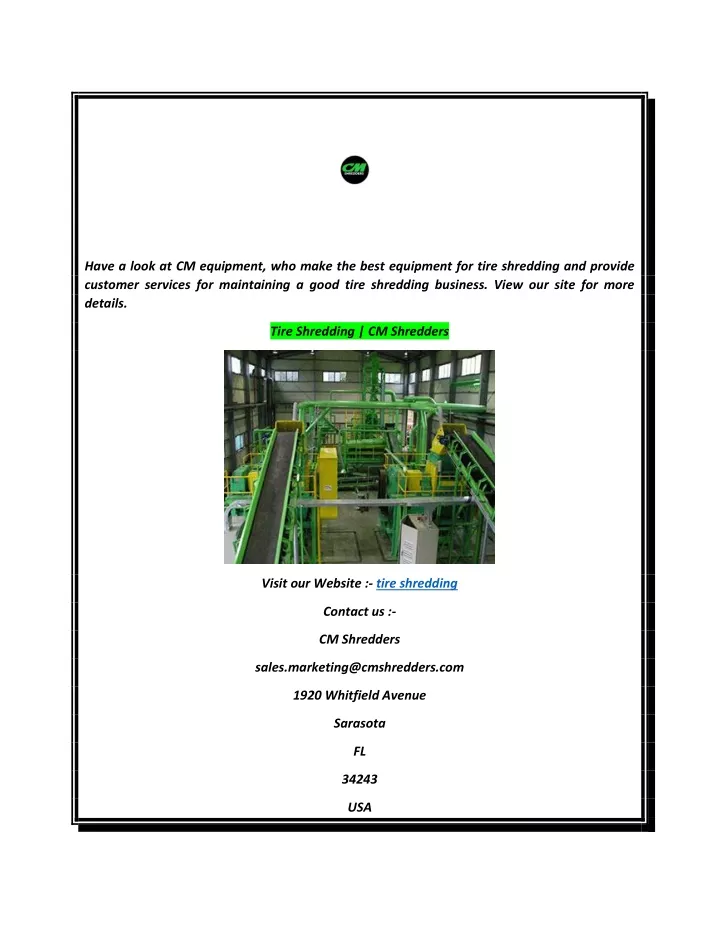 CM

Have a look at CM equipment, who make the best equipment for tire shredding and provide customer services for maintaining a good tire shredding business. View our site for more details.

Tire Shredding | CM Shredders

Visit our Website :- tire shredding

Contact us :-

CM Shredders

sales.marketing@cmshredders.com

1920 Whitfield Avenue

Sarasota

FL

34243

USA